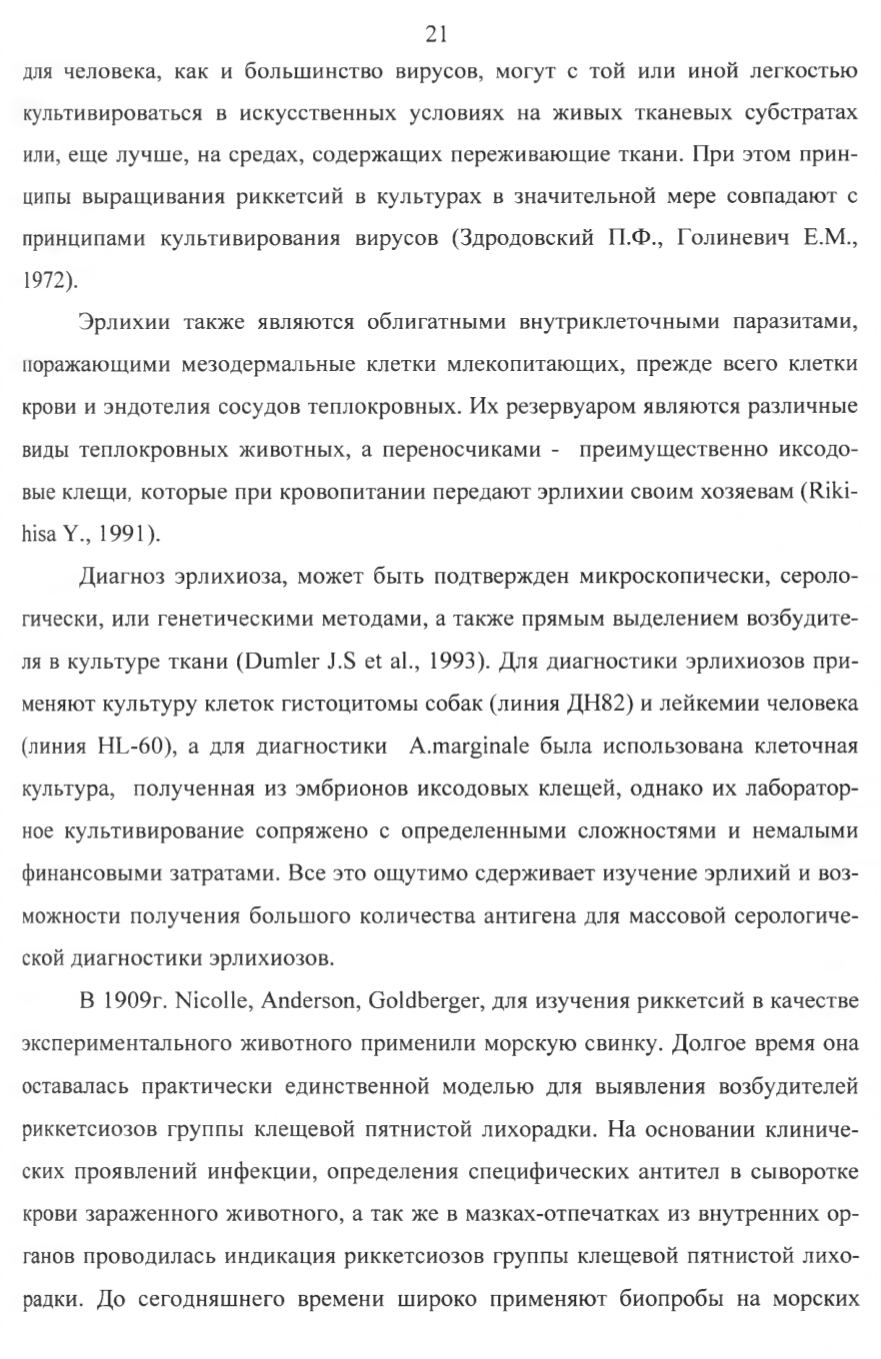 21

для человека, как и большинство вирусов, могут с той или иной легкостью культивироваться в искусственных условиях на живых тканевых субстратах или, еще лучше, на средах, содержащих переживающие ткани. При этом принципы выращивания риккетсий в культурах в значительной мере совпадают с принципами культивирования вирусов (Здродовский П.Ф., Голиневич Е.М., 1972).

Эрлихии также являются облигатными внутриклеточными паразитами, поражающими мезодермальные клетки млекопитающих, прежде всего клетки крови и эндотелия сосудов теплокровных. Их резервуаром являются различные виды теплокровных животных, а переносчиками - преимущественно иксодовые клещи, которые при кровопитании передают эрлихии своим хозяевам (Rikihisa Y., 1991).

Диагноз эрлихиоза, может быть подтвержден микроскопически, серологически, или генетическими методами, а также прямым выделением возбудителя в культуре ткани (Dumler J.S et al., 1993). Для диагностики эрлихиозов применяют культуру клеток гистоцитомы собак (линия ДН82) и лейкемии человека (линия HL-60), а для диагностики A.marginale была использована клеточная культура, полученная из эмбрионов иксодовых клещей, однако их лабораторное культивирование сопряжено с определенными сложностями и немалыми финансовыми затратами. Все это ощутимо сдерживает изучение эрлихий и возможности получения большого количества антигена для массовой серологической диагностики эрлихиозов.

В 1909г. Nicolle, Anderson, Goldberger, для изучения риккетсий в качестве экспериментального животного применили морскую свинку. Долгое время она оставалась практически единственной моделью для выявления возбудителей риккетсиозов группы клещевой пятнистой лихорадки. На основании клинических проявлений инфекции, определения специфических антител в сыворотке крови зараженного животного, а так же в мазках-отпечатках из внутренних органов проводилась индикация риккетсиозов группы клещевой пятнистой лихорадки. До сегодняшнего времени широко применяют биопробы на морских